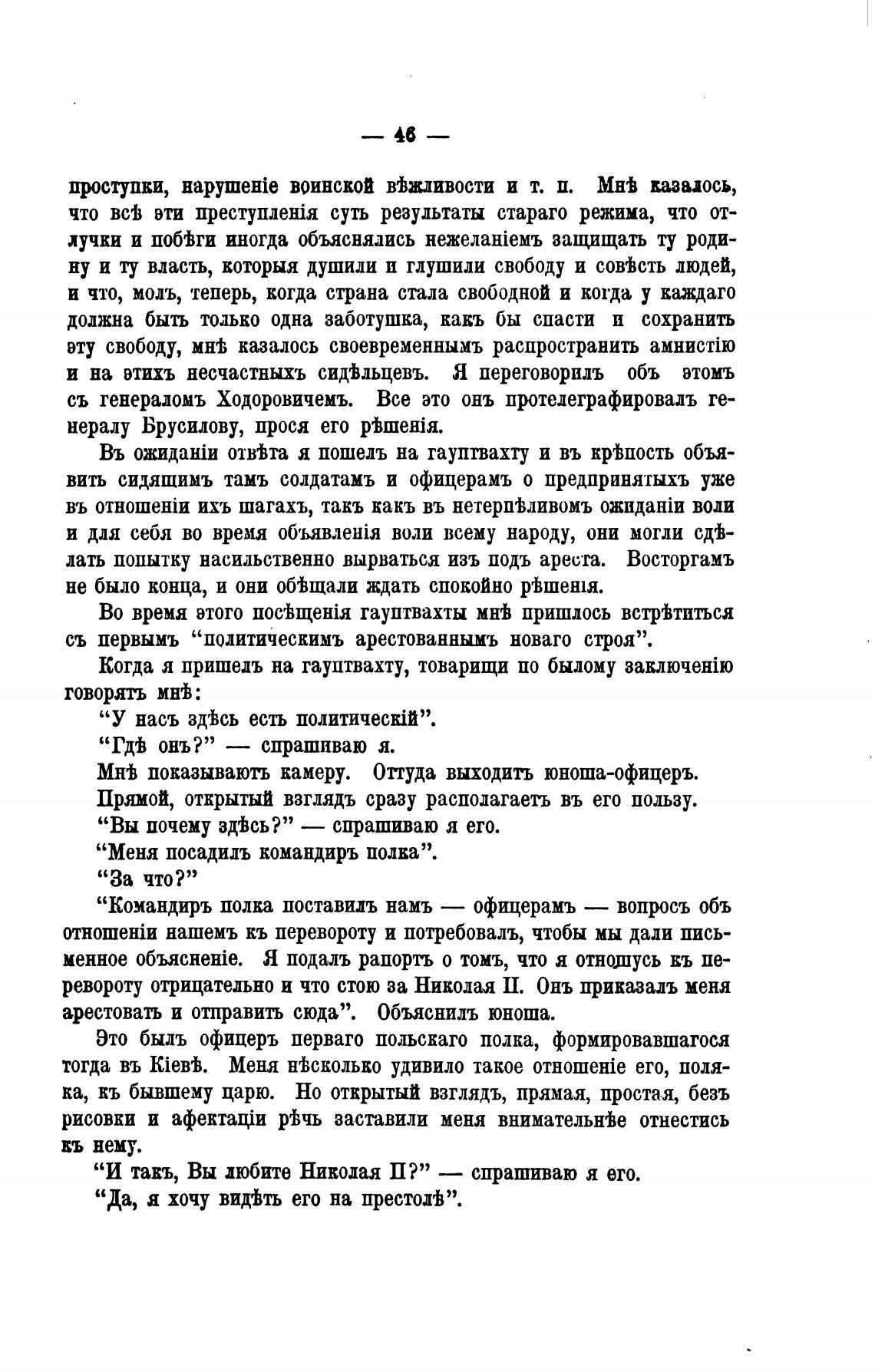 — 46 —

проступки, нарушеніе воинской вѣжливости и т. п. Мнѣ казалось, что всѣ эти преступленія суть результаты стараго режима, что отлучки и побѣги иногда объяснялись нежеланіемъ защищать ту родину и ту власть, которыя душили и глушили свободу и совѣсть людей, и что, молъ, теперь, когда страна стала свободной и когда у каждаго должна быть только одна заботушка, какъ бы спасти и сохранить эту свободу, мнѣ казалось своевременнымъ распространить амнистію и на этихъ несчастныхъ сидѣльцевъ. Я переговорилъ объ этомъ съ генераломъ Ходоровичемъ. Все это онъ протелеграфировалъ генералу Брусилову, прося его рѣшенія.

Въ ожиданіи отвѣта я пошелъ на гауптвахту и въ крѣпость объявить сидящимъ тамъ солдатамъ и офицерамъ о предпринятыхъ уже въ отношеніи ихъ шагахъ, такъ какъ въ нетерпѣливомъ ожиданіи воли и для себя во время объявленія воли всему народу, они могли сдѣлать попытку насильственно вырваться изъ подъ ареста. Восторгамъ не было конца, и они обѣщали ждать спокойно рѣшенія.

Во время этого посѣщенія гауптвахты мнѣ пришлось встрѣтиться съ первымъ "политическимъ арестованнымъ новаго строя".

Когда я пришелъ на гауптвахту, товарищи по былому заключенію говорятъ мнѣ:

"У насъ здѣсь есть политическій".

"Гдѣ онъ?" — спрашиваю я.

Мнѣ показываютъ камеру. Оттуда выходитъ юноша-офицеръ.

Прямой, открытый взглядъ сразу располагаетъ въ его пользу.

"Вы почему здѣсь?" — спрашиваю я его.

"Меня посадилъ командиръ полка".

"За что?"

"Командиръ полка поставилъ намъ — офицерамъ — вопросъ объ отношеніи нашемъ къ перевороту и потребовалъ, чтобы мы дали письменное объясненіе. Я подалъ рапортъ о томъ, что я отношусь къ перевороту отрицательно и что стою за Николая II. Онъ приказалъ меня арестовать и отправить сюда". Объяснилъ юноша.

Это былъ офицеръ перваго польскаго полка, формировавшагося тогда въ Кіевѣ. Меня нѣсколько удивило такое отношеніе его, поляка, къ бывшему царю. Но открытый взглядъ, прямая, простая, безъ рисовки и афектаціи рѣчь заставили меня внимательнѣе отнестись къ нему.

"И такъ, Вы любите Николая II?" — спрашиваю я его.

"Да, я хочу видѣть его на престолѣ".